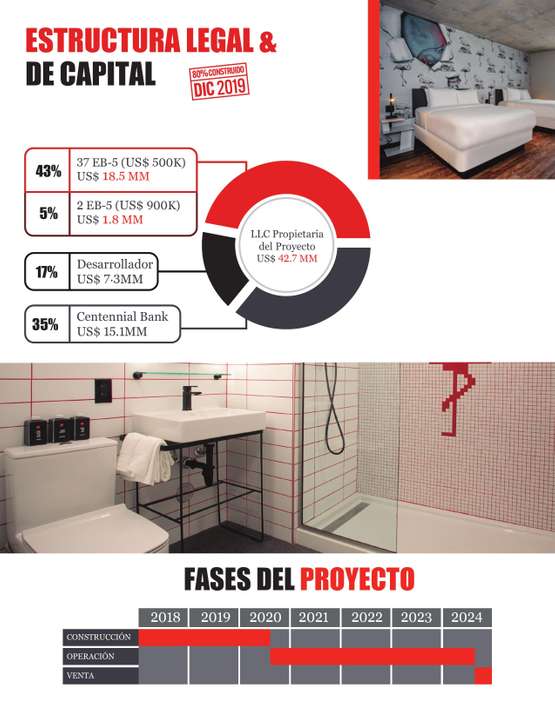 ESTRUCTURA LEGAL & DE CAPITAL

80% CONSTRUIDO
DIC 2019

43% 37 EB-5 (US$ 500K) US$ 18.5 MM

5% 2 EB-5 (US$ 900K) US$ 1.8 MM

17% Desarrollador US$ 7-3MM

35% Centennial Bank US$ 15.1MM

LLC Propietaria del Proyecto US$ 42.7 MM

FASES DEL PROYECTO

| | 2018 | 2019 | 2020 | 2021 | 2022 | 2023 | 2024 |
|---|---|---|---|---|---|---|---|
| CONSTRUCCIÓN | | | | | | | |
| OPERACIÓN | | | | | | | |
| VENTA | | | | | | | |